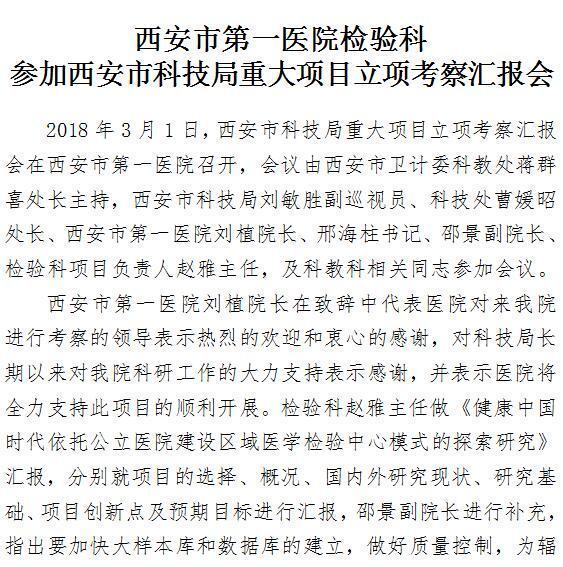 西安市第一医院检验科
参加西安市科技局重大项目立项考察汇报会

2018 年 3 月 1 日，西安市科技局重大项目立项考察汇报会在西安市第一医院召开，会议由西安市卫计委科教处蒋群喜处长主持，西安市科技局刘敏胜副巡视员、科技处曹媛昭处长、西安市第一医院刘植院长、邢海柱书记、邵景副院长、检验科项目负责人赵雅主任，及科教科相关同志参加会议。

西安市第一医院刘植院长在致辞中代表医院对来我院进行考察的领导表示热烈的欢迎和衷心的感谢，对科技局长期以来对我院科研工作的大力支持表示感谢，并表示医院将全力支持此项目的顺利开展。检验科赵雅主任做《健康中国时代依托公立医院建设区域医学检验中心模式的探索研究》汇报，分别就项目的选择、概况、国内外研究现状、研究基础、项目创新点及预期目标进行汇报，邵景副院长进行补充，指出要加快大样本库和数据库的建立，做好质量控制，为辐